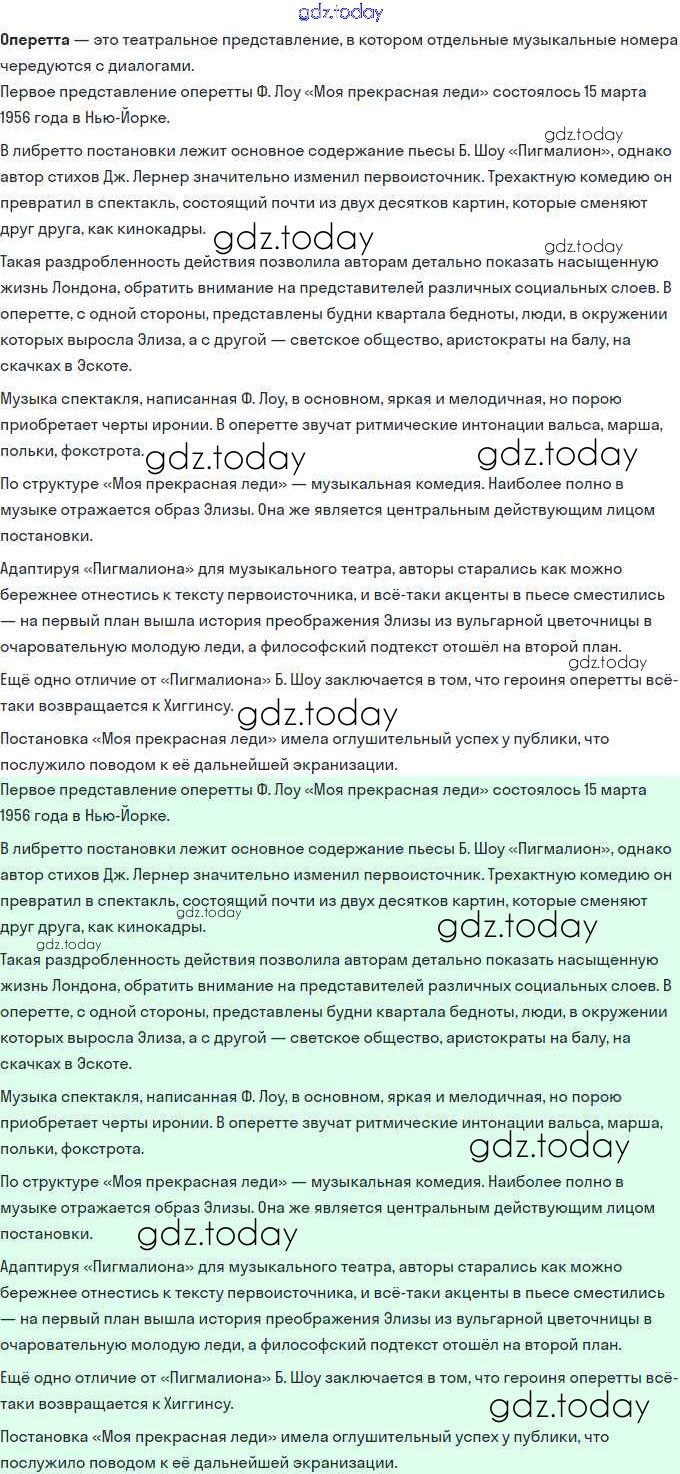 Оперетта — это театральное представление, в котором отдельные музыкальные номера чередуются с диалогами.

Первое представление оперетты Ф. Лоу «Моя прекрасная леди» состоялось 15 марта 1956 года в Нью-Йорке.

В либретто постановки лежит основное содержание пьесы Б. Шоу «Пигмалион», однако автор стихов Дж. Лернер значительно изменил первоисточник. Трехактную комедию он превратил в спектакль, состоящий почти из двух десятков картин, которые сменяют друг друга, как кинокадры.

Такая раздробленность действия позволила авторам детально показать насыщенную жизнь Лондона, обратить внимание на представителей различных социальных слоев. В оперетте, с одной стороны, представлены будни квартала бедноты, люди, в окружении которых выросла Элиза, а с другой — светское общество, аристократы на балу, на скачках в Эскоте.

Музыка спектакля, написанная Ф. Лоу, в основном, яркая и мелодичная, но порою приобретает черты иронии. В оперетте звучат ритмические интонации вальса, марша, польки, фокстрота.

По структуре «Моя прекрасная леди» — музыкальная комедия. Наиболее полно в музыке отражается образ Элизы. Она же является центральным действующим лицом постановки.

Адаптируя «Пигмалиона» для музыкального театра, авторы старались как можно бережнее отнестись к тексту первоисточника, и всё-таки акценты в пьесе сместились — на первый план вышла история преображения Элизы из вульгарной цветочницы в очаровательную молодую леди, а философский подтекст отошёл на второй план.

Ещё одно отличие от «Пигмалиона» Б. Шоу заключается в том, что героиня оперетты всё-таки возвращается к Хиггинсу.

Постановка «Моя прекрасная леди» имела оглушительный успех у публики, что послужило поводом к её дальнейшей экранизации.

Первое представление оперетты Ф. Лоу «Моя прекрасная леди» состоялось 15 марта 1956 года в Нью-Йорке.

В либретто постановки лежит основное содержание пьесы Б. Шоу «Пигмалион», однако автор стихов Дж. Лернер значительно изменил первоисточник. Трехактную комедию он превратил в спектакль, состоящий почти из двух десятков картин, которые сменяют друг друга, как кинокадры.

Такая раздробленность действия позволила авторам детально показать насыщенную жизнь Лондона, обратить внимание на представителей различных социальных слоев. В оперетте, с одной стороны, представлены будни квартала бедноты, люди, в окружении которых выросла Элиза, а с другой — светское общество, аристократы на балу, на скачках в Эскоте.

Музыка спектакля, написанная Ф. Лоу, в основном, яркая и мелодичная, но порою приобретает черты иронии. В оперетте звучат ритмические интонации вальса, марша, польки, фокстрота.

По структуре «Моя прекрасная леди» — музыкальная комедия. Наиболее полно в музыке отражается образ Элизы. Она же является центральным действующим лицом постановки.

Адаптируя «Пигмалиона» для музыкального театра, авторы старались как можно бережнее отнестись к тексту первоисточника, и всё-таки акценты в пьесе сместились — на первый план вышла история преображения Элизы из вульгарной цветочницы в очаровательную молодую леди, а философский подтекст отошёл на второй план.

Ещё одно отличие от «Пигмалиона» Б. Шоу заключается в том, что героиня оперетты всё-таки возвращается к Хиггинсу.

Постановка «Моя прекрасная леди» имела оглушительный успех у публики, что послужило поводом к её дальнейшей экранизации.

gdz.today